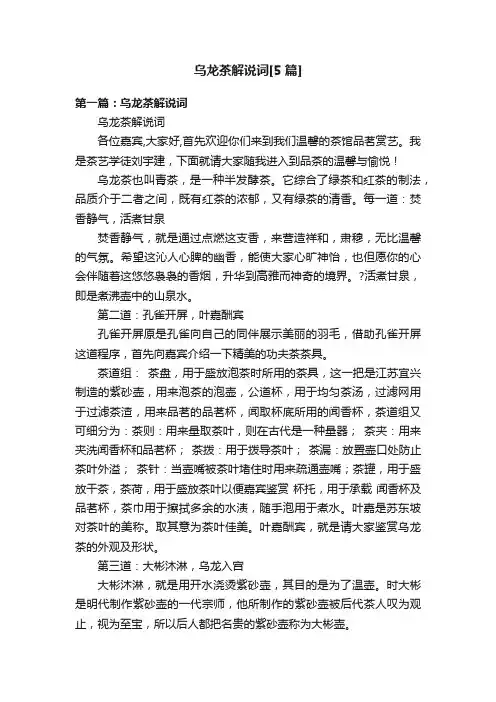 乌龙茶解说词[5 篇]

第一篇：乌龙茶解说词

乌龙茶解说词

各位嘉宾,大家好,首先欢迎你们来到我们温馨的茶馆品茗赏艺。我是茶艺学徒刘宇建，下面就请大家随我进入到品茶的温馨与愉悦！

乌龙茶也叫青茶，是一种半发酵茶。它综合了绿茶和红茶的制法，品质介于二者之间，既有红茶的浓郁，又有绿茶的清香。每一道：焚香静气，活煮甘泉

焚香静气，就是通过点燃这支香，来营造祥和，肃穆，无比温馨的气氛。希望这沁人心脾的幽香，能使大家心旷神怡，也但愿你的心会伴随着这悠悠袅袅的香烟，升华到高雅而神奇的境界。?活煮甘泉，即是煮沸壶中的山泉水。

第二道：孔雀开屏，叶嘉酬宾

孔雀开屏原是孔雀向自己的同伴展示美丽的羽毛，借助孔雀开屏这道程序，首先向嘉宾介绍一下精美的功夫茶茶具。

茶道组： 茶盘，用于盛放泡茶时所用的茶具，这一把是江苏宜兴制造的紫砂壶，用来泡茶的泡壶，公道杯，用于均匀茶汤，过滤网用于过滤茶渣，用来品茗的品茗杯，闻取杯底所用的闻香杯，茶道组又可细分为：茶则：用来量取茶叶，则在古代是一种量器； 茶夹：用来夹洗闻香杯和品茗杯； 茶拨：用于拨导茶叶； 茶漏：放置壶口处防止茶叶外溢； 茶针：当壶嘴被茶叶堵住时用来疏通壶嘴；茶罐，用于盛放干茶，茶荷，用于盛放茶叶以便嘉宾鉴赏 杯托，用于承载 闻香杯及品茗杯，茶巾用于擦拭多余的水渍，随手泡用于煮水。叶嘉是苏东坡对茶叶的美称。取其意为茶叶佳美。叶嘉酬宾，就是请大家鉴赏乌龙茶的外观及形状。

第三道：大彬沐淋，乌龙入宫

大彬沐淋，就是用开水浇烫紫砂壶，其目的是为了温壶。时大彬是明代制作紫砂壶的一代宗师，他所制作的紫砂壶被后代茶人叹为观止，视为至宝，所以后人都把名贵的紫砂壶称为大彬壶。